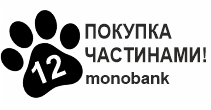 12
ПОКУПКА ЧАСТИНАМИ!
monobank